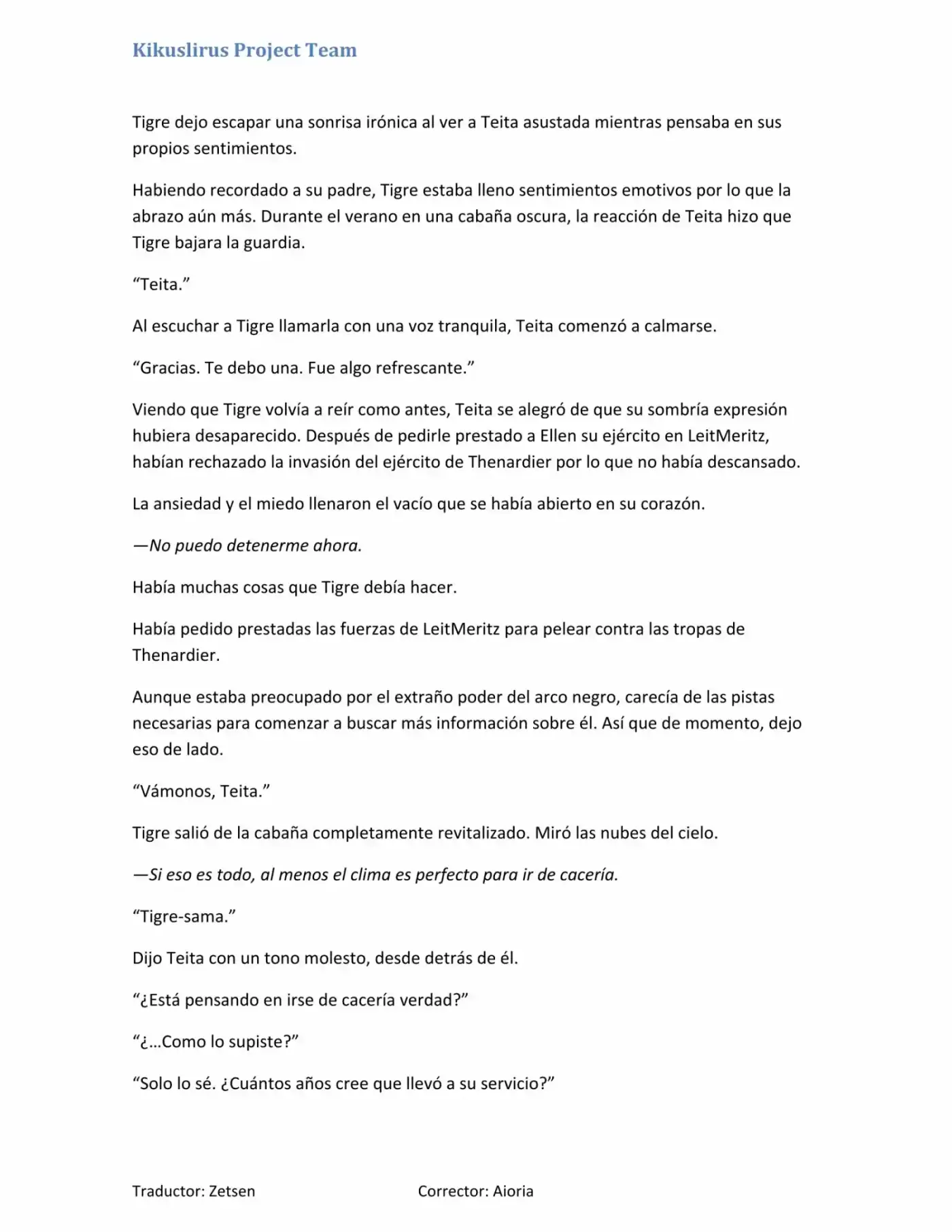 Kikuslirus Project Team

Tigre dejo escapar una sonrisa irónica al ver a Teita asustada mientras pensaba en sus propios sentimientos.

Habiendo recordado a su padre, Tigre estaba lleno sentimientos emotivos por lo que la abrazo aún más. Durante el verano en una cabaña oscura, la reacción de Teita hizo que Tigre bajara la guardia.

“Teita.”

Al escuchar a Tigre llamarla con una voz tranquila, Teita comenzó a calmarse.

“Gracias. Te debo una. Fue algo refrescante.”

Viendo que Tigre volvía a reír como antes, Teita se alegró de que su sombría expresión hubiera desaparecido. Después de pedirle prestado a Ellen su ejército en LeitMeritz, habían rechazado la invasión del ejército de Thenardier por lo que no había descansado.

La ansiedad y el miedo llenaron el vacío que se había abierto en su corazón.

—No puedo detenerme ahora.

Había muchas cosas que Tigre debía hacer.

Había pedido prestadas las fuerzas de LeitMeritz para pelear contra las tropas de Thenardier.

Aunque estaba preocupado por el extraño poder del arco negro, carecía de las pistas necesarias para comenzar a buscar más información sobre él. Así que de momento, dejo eso de lado.

“Vámonos, Teita.”

Tigre salió de la cabaña completamente revitalizado. Miró las nubes del cielo.

—Si eso es todo, al menos el clima es perfecto para ir de cacería.

“Tigre-sama.”

Dijo Teita con un tono molesto, desde detrás de él.

“¿Está pensando en irse de cacería verdad?”

“¿…Como lo supiste?”

“Solo lo sé. ¿Cuántos años cree que llevó a su servicio?”

Traductor: Zetsen Corrector: Aioria